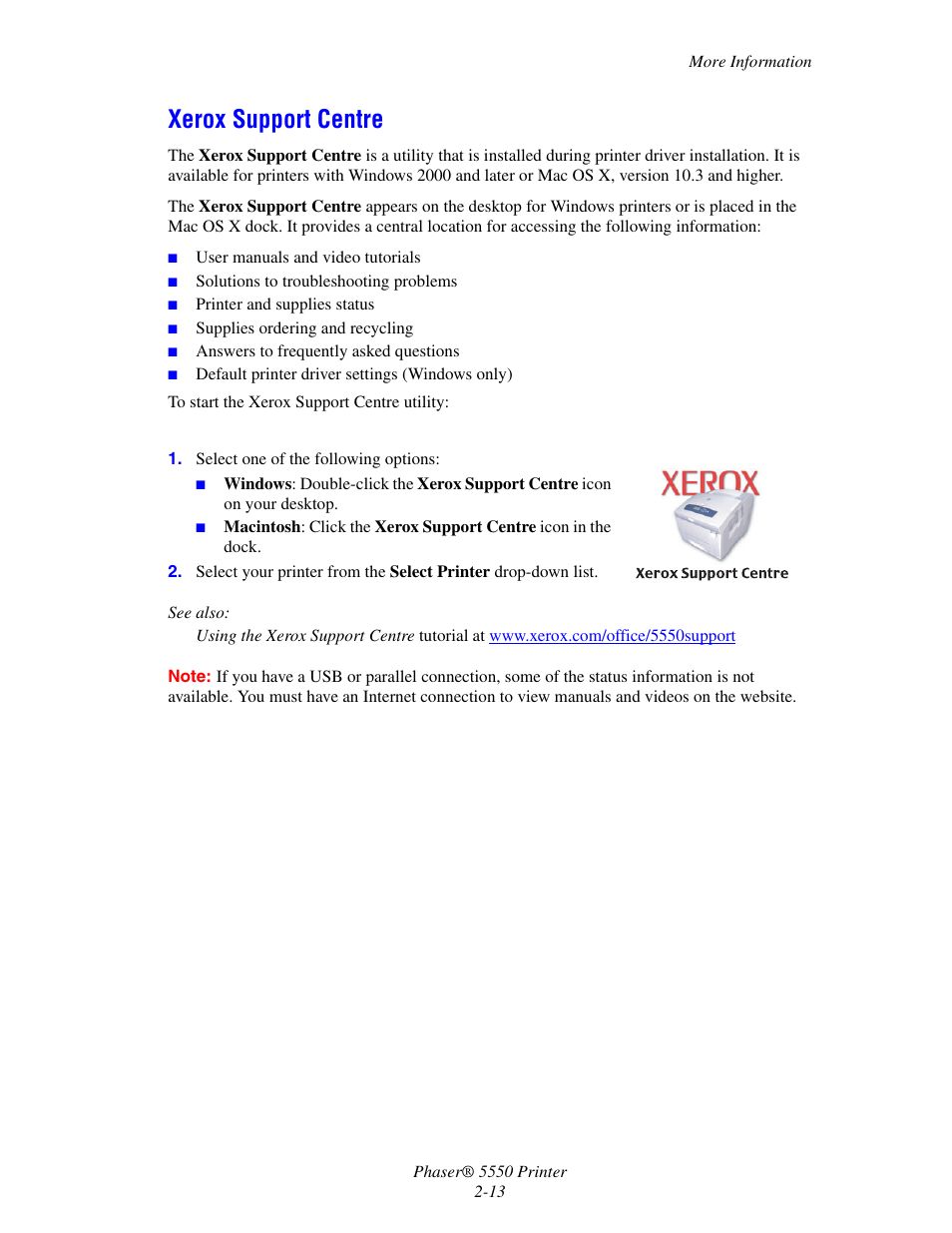 More Information

Xerox Support Centre

The Xerox Support Centre is a utility that is installed during printer driver installation. It is available for printers with Windows 2000 and later or Mac OS X, version 10.3 and higher.

The Xerox Support Centre appears on the desktop for Windows printers or is placed in the Mac OS X dock. It provides a central location for accessing the following information:

■ User manuals and video tutorials
■ Solutions to troubleshooting problems
■ Printer and supplies status
■ Supplies ordering and recycling
■ Answers to frequently asked questions
■ Default printer driver settings (Windows only)

To start the Xerox Support Centre utility:

1. Select one of the following options:
■ Windows: Double-click the Xerox Support Centre icon on your desktop.
■ Macintosh: Click the Xerox Support Centre icon in the dock.
2. Select your printer from the Select Printer drop-down list.

XEROX

Xerox Support Centre

See also:
Using the Xerox Support Centre tutorial at www.xerox.com/office/5550support

Note: If you have a USB or parallel connection, some of the status information is not available. You must have an Internet connection to view manuals and videos on the website.

Phaser® 5550 Printer
2-13